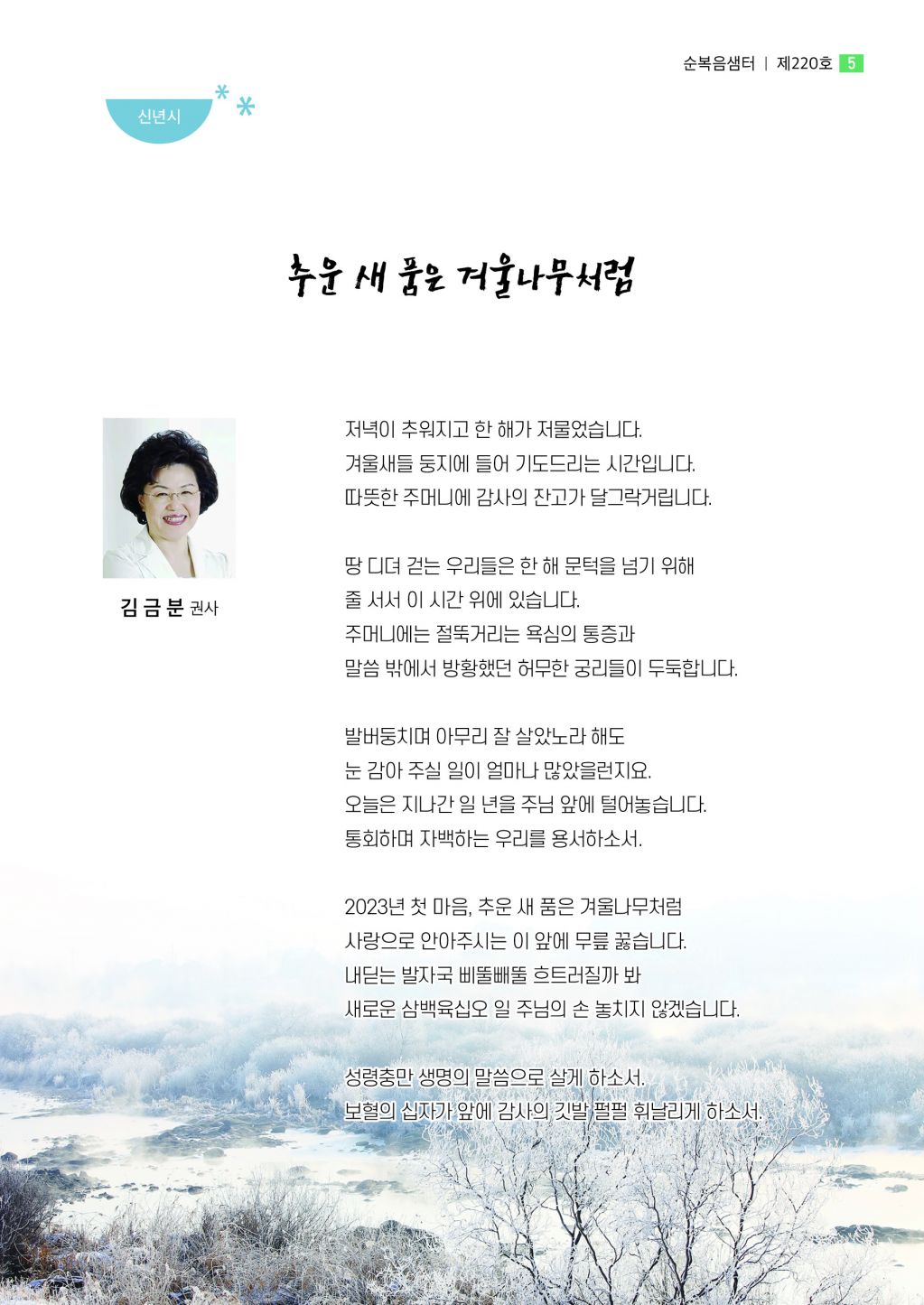 순복음샘터 | 제220호 5

신년시

추운 새 품은 겨울나무처럼

김 금 분 권사

저녁이 추워지고 한 해가 저물었습니다.
겨울새들 둥지에 들어 기도드리는 시간입니다.
따뜻한 주머니에 감사의 잔고가 달그락거립니다.

땅 디뎌 걷는 우리들은 한 해 문턱을 넘기 위해
줄 서서 이 시간 위에 있습니다.
주머니에는 절뚝거리는 욕심의 통증과
말씀 밖에서 방황했던 허무한 궁리들이 두둑합니다.

발버둥치며 아무리 잘 살았노라 해도
눈 감아 주실 일이 얼마나 많았을런지요.
오늘은 지나간 일 년을 주님 앞에 털어놓습니다.
통회하며 자백하는 우리를 용서하소서.

2023년 첫 마음, 추운 새 품은 겨울나무처럼
사랑으로 안아주시는 이 앞에 무릎 꿇습니다.
내딛는 발자국 삐뚤빼뚤 흐트러질까 봐
새로운 삼백육십오 일 주님의 손 놓치지 않겠습니다.

성령충만 생명의 말씀으로 살게 하소서.
보혈의 십자가 앞에 감사의 깃발 펄펄 휘날리게 하소서.